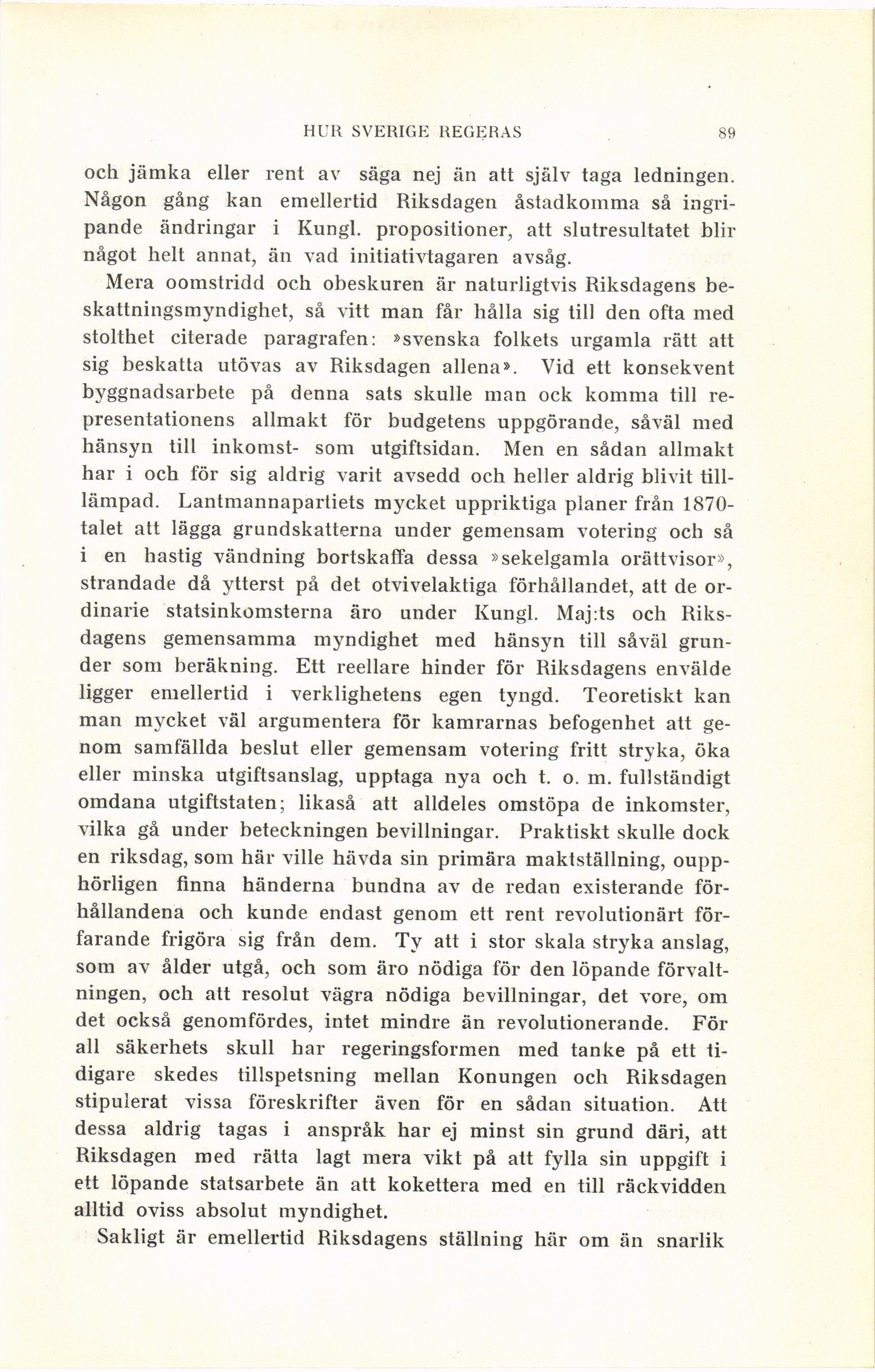 HUR SVERIGE REGERAS 89

och jämka eller rent av säga nej än att själv taga ledningen. Någon gång kan emellertid Riksdagen åstadkomma så ingripande ändringar i Kungl. propositioner, att slutresultatet blir något helt annat, än vad initiativtagaren avsåg.

Mera oomstridd och obeskuren är naturligtvis Riksdagens beskattningsmyndighet, så vitt man får hålla sig till den ofta med stolthet citerade paragrafen: »svenska folkets urgamla rätt att sig beskatta utövas av Riksdagen allena». Vid ett konsekvent byggnadsarbete på denna sats skulle man ock komma till representationens allmakt för budgetens uppgörande, såväl med hänsyn till inkomst- som utgiftsidan. Men en sådan allmakt har i och för sig aldrig varit avsedd och heller aldrig blivit tillämpad. Lantmannapartiets mycket uppriktiga planer från 1870-talet att lägga grundskatterna under gemensam votering och så i en hastig vändning bortskaffa dessa »sekelgamla orättvisor», strandade då ytterst på det otvivelaktiga förhållandet, att de ordinarie statsinkomsterna äro under Kungl. Maj:ts och Riksdagens gemensamma myndighet med hänsyn till såväl grunder som beräkning. Ett reellare hinder för Riksdagens envälde ligger emellertid i verklighetens egen tyngd. Teoretiskt kan man mycket väl argumentera för kamrarnas befogenhet att genom samfällda beslut eller gemensam votering fritt stryka, öka eller minska utgiftsanslag, upptaga nya och t. o. m. fullständigt omdana utgiftstaten; likaså att alldeles omstöpa de inkomster, vilka gå under beteckningen bevillningar. Praktiskt skulle dock en riksdag, som här ville hävda sin primära maktställning, oupphörligen finna händerna bundna av de redan existerande förhållandena och kunde endast genom ett rent revolutionärt förfarande frigöra sig från dem. Ty att i stor skala stryka anslag, som av ålder utgå, och som äro nödiga för den löpande förvaltningen, och att resolut vägra nödiga bevillningar, det vore, om det också genomfördes, intet mindre än revolutionerande. För all säkerhets skull har regeringsformen med tanke på ett tidigare skedes tillspetsning mellan Konungen och Riksdagen stipulerat vissa föreskrifter även för en sådan situation. Att dessa aldrig tagas i anspråk har ej minst sin grund däri, att Riksdagen med rätta lagt mera vikt på att fylla sin uppgift i ett löpande statsarbete än att kokettera med en till räckvidden alltid oviss absolut myndighet.

Sakligt är emellertid Riksdagens ställning här om än snarlik